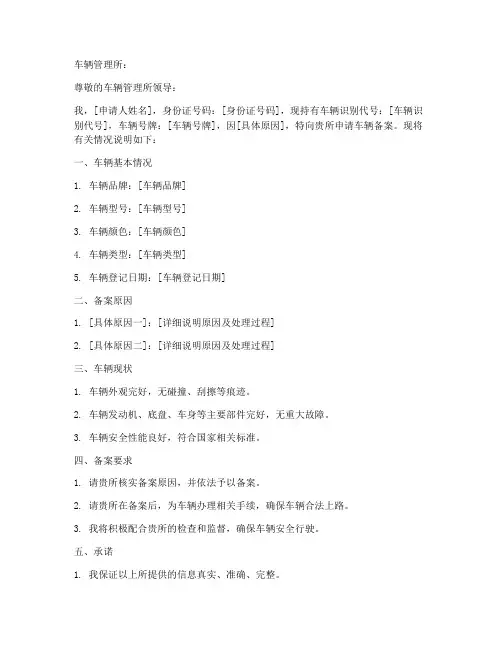 车辆管理所：

尊敬的车辆管理所领导：

我，[申请人姓名]，身份证号码：[身份证号码]，现持有车辆识别代号：[车辆识别代号]，车辆号牌：[车辆号牌]，因[具体原因]，特向贵所申请车辆备案。现将有关情况说明如下：

一、车辆基本情况

1. 车辆品牌：[车辆品牌]

2. 车辆型号：[车辆型号]

3. 车辆颜色：[车辆颜色]

4. 车辆类型：[车辆类型]

5. 车辆登记日期：[车辆登记日期]

二、备案原因

1. [具体原因一]：[详细说明原因及处理过程]

2. [具体原因二]：[详细说明原因及处理过程]

三、车辆现状

1. 车辆外观完好，无碰撞、刮擦等痕迹。

2. 车辆发动机、底盘、车身等主要部件完好，无重大故障。

3. 车辆安全性能良好，符合国家相关标准。

四、备案要求

1. 请贵所核实备案原因，并依法予以备案。

2. 请贵所在备案后，为车辆办理相关手续，确保车辆合法上路。

3. 我将积极配合贵所的检查和监督，确保车辆安全行驶。

五、承诺

1. 我保证以上所提供的信息真实、准确、完整。